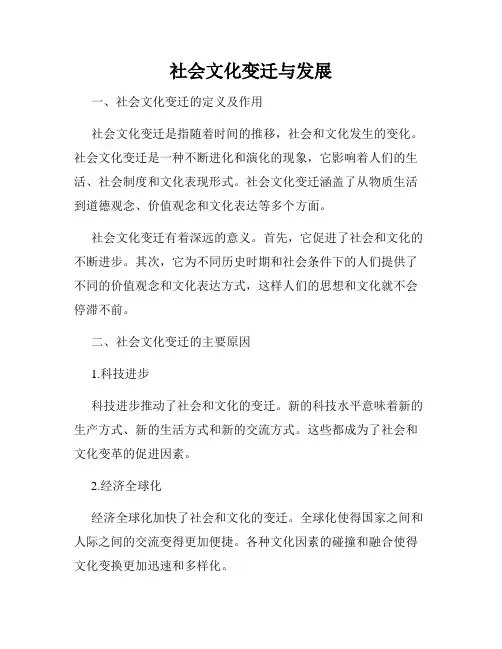 社会文化变迁与发展

一、社会文化变迁的定义及作用

社会文化变迁是指随着时间的推移，社会和文化发生的变化。社会文化变迁是一种不断进化和演化的现象，它影响着人们的生活、社会制度和文化表现形式。社会文化变迁涵盖了从物质生活到道德观念、价值观念和文化表达等多个方面。

社会文化变迁有着深远的意义。首先，它促进了社会和文化的不断进步。其次，它为不同历史时期和社会条件下的人们提供了不同的价值观念和文化表达方式，这样人们的思想和文化就不会停滞不前。

二、社会文化变迁的主要原因

1.科技进步

科技进步推动了社会和文化的变迁。新的科技水平意味着新的生产方式、新的生活方式和新的交流方式。这些都成为了社会和文化变革的促进因素。

2.经济全球化

经济全球化加快了社会和文化的变迁。全球化使得国家之间和人际之间的交流变得更加便捷。各种文化因素的碰撞和融合使得文化变换更加迅速和多样化。